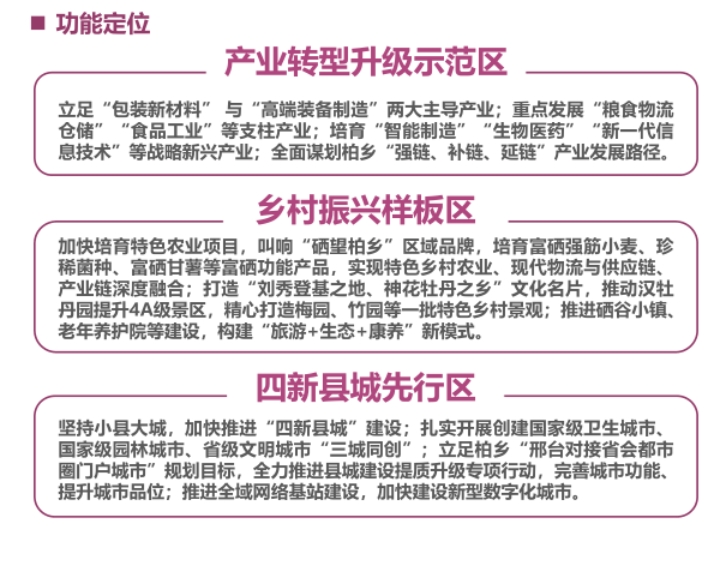 ■ 功能定位

产业转型升级示范区

立足“包装新材料”与“高端装备制造”两大主导产业；重点发展“粮食物流仓储”“食品工业”等支柱产业；培育“智能制造”“生物医药”“新一代信息技术”等战略新兴产业；全面谋划柏乡“强链、补链、延链”产业发展路径。

乡村振兴样板区

加快培育特色农业项目，叫响“硒望柏乡”区域品牌，培育富硒强筋小麦、珍稀菌种、富硒甘薯等富硒功能产品，实现特色乡村农业、现代物流与供应链、产业链深度融合；打造“刘秀登基之地、神花牡丹之乡”文化名片，推动汉牡丹园提升4A级景区，精心打造梅园、竹园等一批特色乡村景观；推进硒谷小镇、老年养护院等建设，构建“旅游+生态+康养”新模式。

四新县城先行区

坚持小县大城，加快推进“四新县城”建设；扎实开展创建国家级卫生城市、国家级园林城市、省级文明城市“三城同创”；立足柏乡“邢台对接省会都市圈门户城市”规划目标，全力推进县城建设提质升级专项行动，完善城市功能、提升城市品位；推进全域网络基站建设，加快建设新型数字化城市。